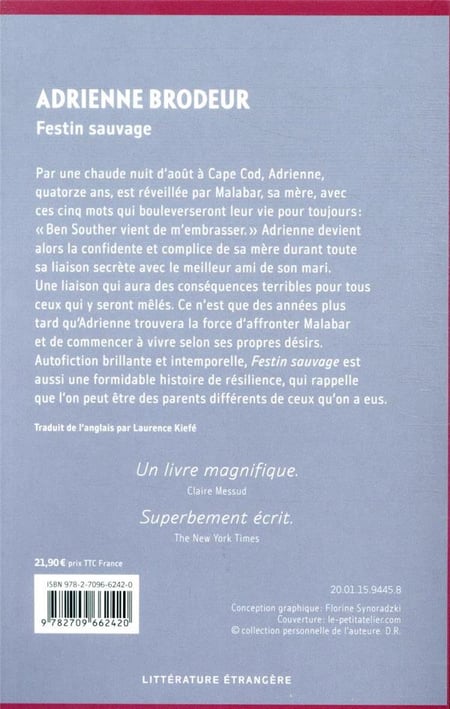 ADRIENNE BRODEUR
Festin sauvage

Par une chaude nuit d'août à Cape Cod, Adrienne, quatorze ans, est réveillée par Malabar, sa mère, avec ces cinq mots qui bouleverseront leur vie pour toujours: « Ben Souther vient de m'embrasser. » Adrienne devient alors la confidente et complice de sa mère durant toute sa liaison secrète avec le meilleur ami de son mari. Une liaison qui aura des conséquences terribles pour tous ceux qui y seront mêlés. Ce n'est que des années plus tard qu'Adrienne trouvera la force d'affronter Malabar et de commencer à vivre selon ses propres désirs. Autofiction brillante et intemporelle, Festin sauvage est aussi une formidable histoire de résilience, qui rappelle que l'on peut être des parents différents de ceux qu'on a eus.

Traduit de l'anglais par Laurence Kiefé

Un livre magnifique.
Claire Messud

Superbement écrit.
The New York Times

21,90 € prix TTC France

ISBN 978-2-7096-6242-0

9 782709 662420

20.01.15.9445.8

Conception graphique: Florine Synoradzki
Couverture: le-petitatelier.com
© collection personnelle de l'auteure. D.R.

LITTÉRATURE ÉTRANGÈRE